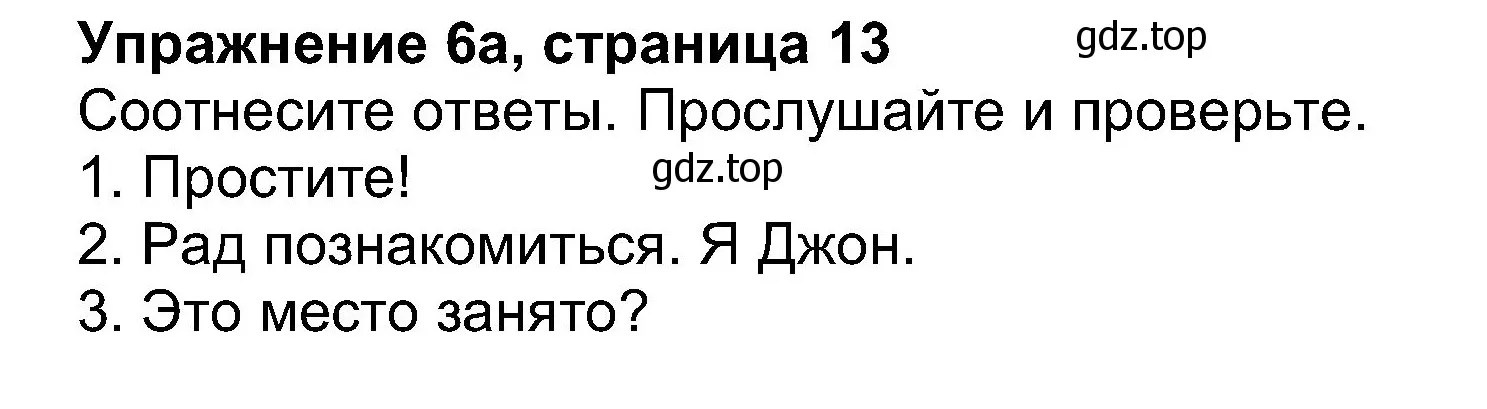 **Упражнение 6а, страница 13** gdz.top

Соотнесите ответы. Прослушайте и проверьте.

1. Простите! gdz.top
2. Рад познакомиться. Я Джон.
3. Это место занято?